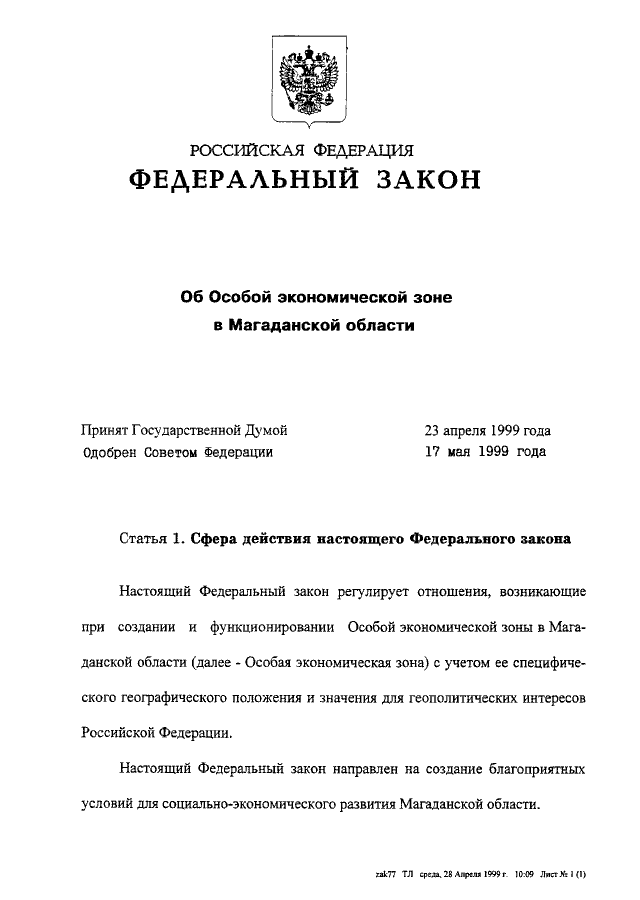 РОССИЙСКАЯ ФЕДЕРАЦИЯ
ФЕДЕРАЛЬНЫЙ ЗАКОН

Об Особой экономической зоне
в Магаданской области

Принят Государственной Думой 23 апреля 1999 года
Одобрен Советом Федерации 17 мая 1999 года

Статья 1. Сфера действия настоящего Федерального закона

Настоящий Федеральный закон регулирует отношения, возникающие при создании и функционировании Особой экономической зоны в Магаданской области (далее - Особая экономическая зона) с учетом ее специфического географического положения и значения для геополитических интересов Российской Федерации.

Настоящий Федеральный закон направлен на создание благоприятных условий для социально-экономического развития Магаданской области.

zak77 ТЛ среда, 28 Апреля 1999 г. 10:09 Лист № 1 (1)